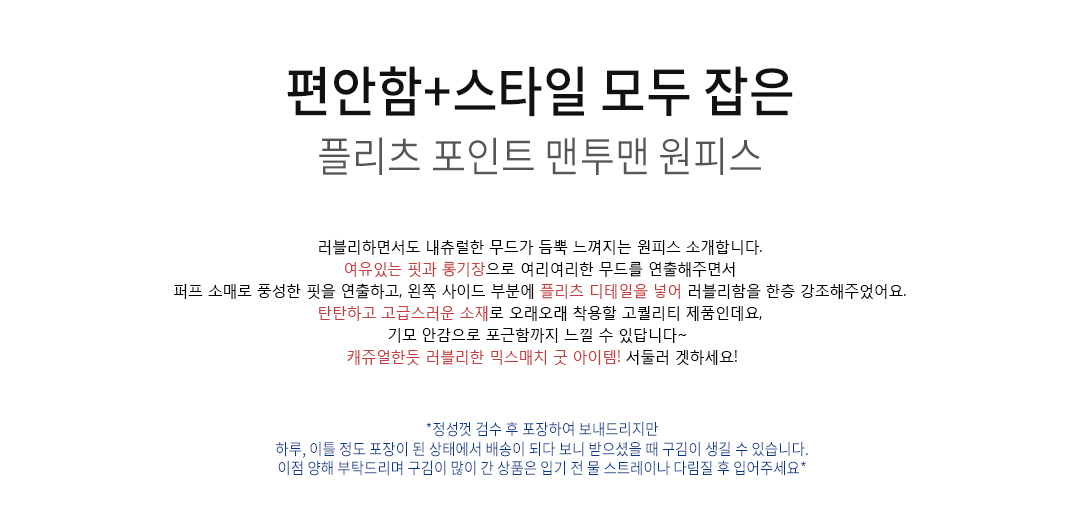 편안함+스타일 모두 잡은
플리츠 포인트 맨투맨 원피스

러블리하면서도 내츄럴한 무드가 듬뿍 느껴지는 원피스 소개합니다.
여유있는 핏과 롱기장으로 여리여리한 무드를 연출해주면서
퍼프 소매로 풍성한 핏을 연출하고, 왼쪽 사이드 부분에 플리츠 디테일을 넣어 러블리함을 한층 강조해주었어요.
탄탄하고 고급스러운 소재로 오래오래 착용할 고퀄리티 제품인데요,
기모 안감으로 포근함까지 느낄 수 있답니다~
캐쥬얼한듯 러블리한 믹스매치 굿 아이템! 서둘러 겟하세요!

*정성껏 검수 후 포장하여 보내드리지만
하루, 이틀 정도 포장이 된 상태에서 배송이 되다 보니 받으셨을 때 구김이 생길 수 있습니다.
이점 양해 부탁드리며 구김이 많이 간 상품은 입기 전 물 스트레이나 다림질 후 입어주세요*